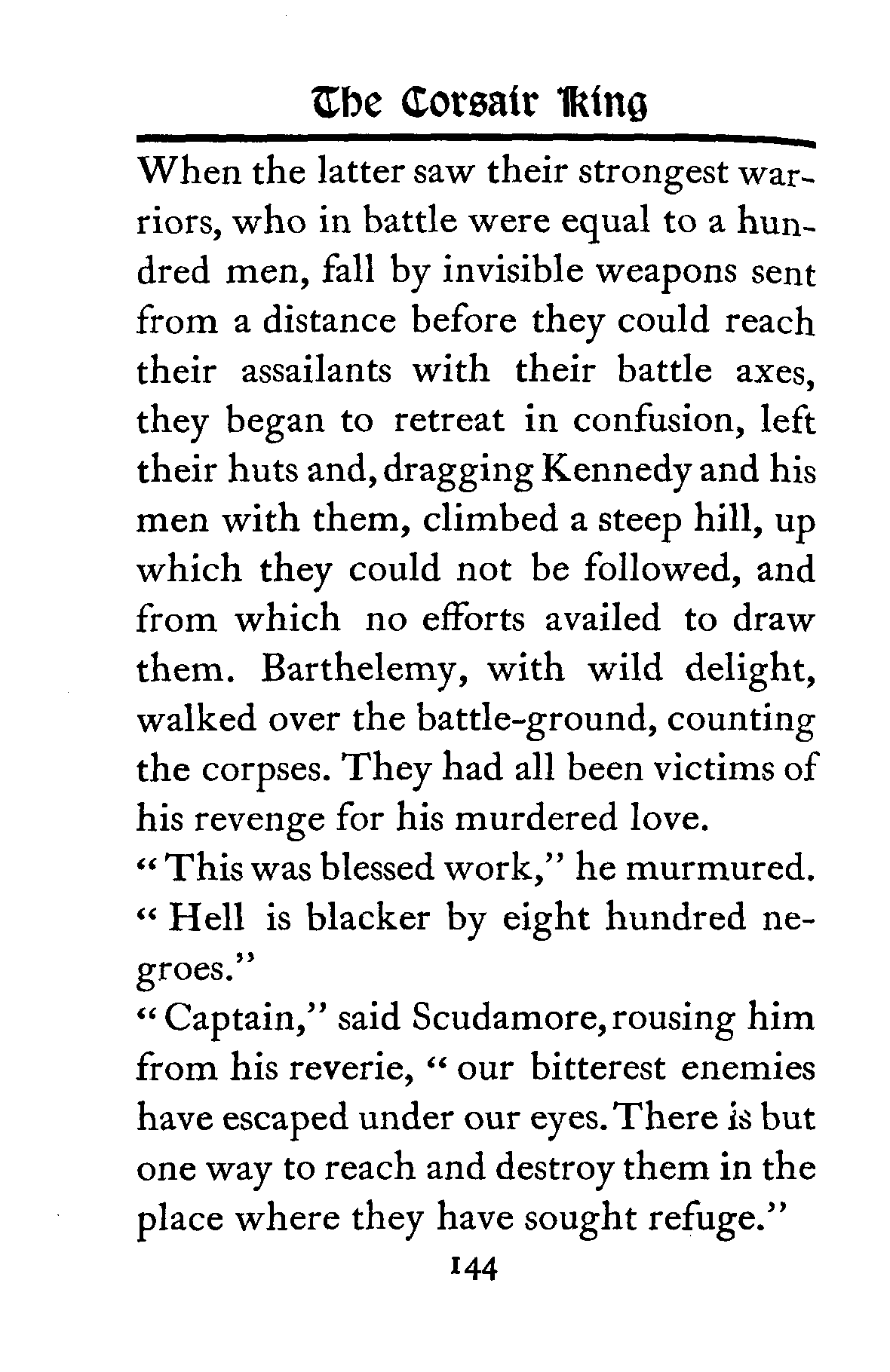 The Corsair King

When the latter saw their strongest warriors, who in battle were equal to a hundred men, fall by invisible weapons sent from a distance before they could reach their assailants with their battle axes, they began to retreat in confusion, left their huts and, dragging Kennedy and his men with them, climbed a steep hill, up which they could not be followed, and from which no efforts availed to draw them. Barthelemy, with wild delight, walked over the battle-ground, counting the corpses. They had all been victims of his revenge for his murdered love.

"This was blessed work," he murmured. "Hell is blacker by eight hundred negroes."

"Captain," said Scudamore, rousing him from his reverie, "our bitterest enemies have escaped under our eyes. There is but one way to reach and destroy them in the place where they have sought refuge."

144